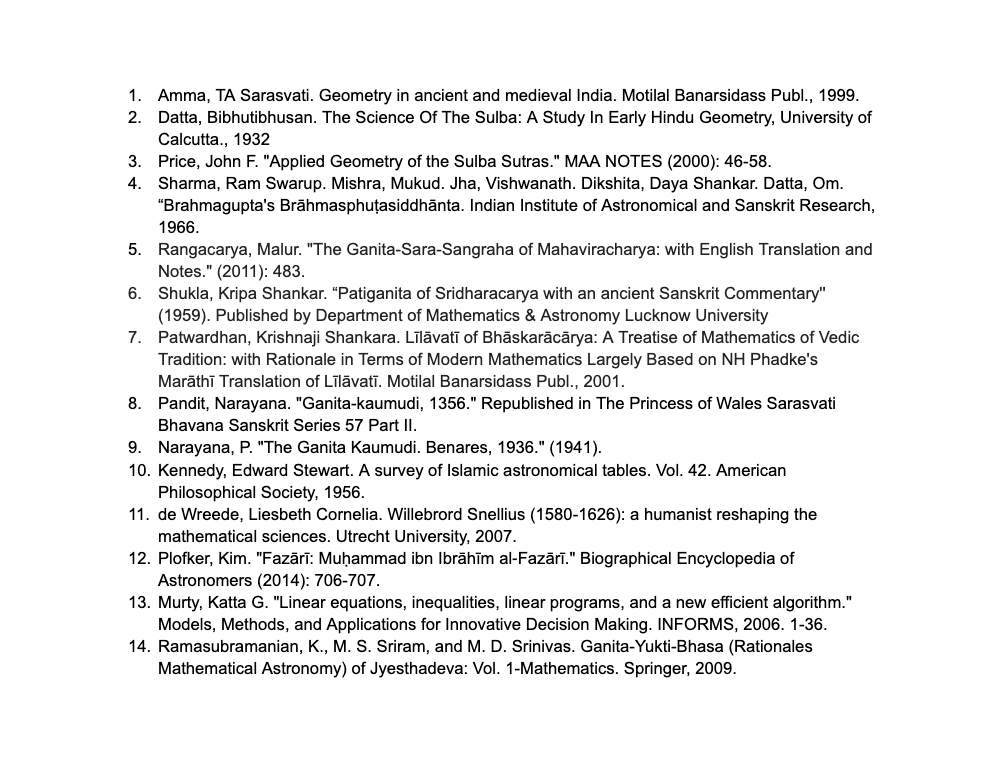 1. Amma, TA Sarasvati. Geometry in ancient and medieval India. Motilal Banarsidass Publ., 1999.
2. Datta, Bibhutibhusan. The Science Of The Sulba: A Study In Early Hindu Geometry, University of Calcutta., 1932
3. Price, John F. "Applied Geometry of the Sulba Sutras." MAA NOTES (2000): 46-58.
4. Sharma, Ram Swarup. Mishra, Mukud. Jha, Vishwanath. Dikshita, Daya Shankar. Datta, Om. “Brahmagupta's Brāhmasphuṭasiddhānta. Indian Institute of Astronomical and Sanskrit Research, 1966.
5. Rangacarya, Malur. "The Ganita-Sara-Sangraha of Mahaviracharya: with English Translation and Notes." (2011): 483.
6. Shukla, Kripa Shankar. “Patiganita of Sridharacarya with an ancient Sanskrit Commentary'' (1959). Published by Department of Mathematics & Astronomy Lucknow University
7. Patwardhan, Krishnaji Shankara. Līlāvatī of Bhāskarācārya: A Treatise of Mathematics of Vedic Tradition: with Rationale in Terms of Modern Mathematics Largely Based on NH Phadke's Marāthī Translation of Līlāvatī. Motilal Banarsidass Publ., 2001.
8. Pandit, Narayana. "Ganita-kaumudi, 1356." Republished in The Princess of Wales Sarasvati Bhavana Sanskrit Series 57 Part II.
9. Narayana, P. "The Ganita Kaumudi. Benares, 1936." (1941).
10. Kennedy, Edward Stewart. A survey of Islamic astronomical tables. Vol. 42. American Philosophical Society, 1956.
11. de Wreede, Liesbeth Cornelia. Willebrord Snellius (1580-1626): a humanist reshaping the mathematical sciences. Utrecht University, 2007.
12. Plofker, Kim. "Fazārī: Muḥammad ibn Ibrāhīm al-Fazārī." Biographical Encyclopedia of Astronomers (2014): 706-707.
13. Murty, Katta G. "Linear equations, inequalities, linear programs, and a new efficient algorithm." Models, Methods, and Applications for Innovative Decision Making. INFORMS, 2006. 1-36.
14. Ramasubramanian, K., M. S. Sriram, and M. D. Srinivas. Ganita-Yukti-Bhasa (Rationales Mathematical Astronomy) of Jyesthadeva: Vol. 1-Mathematics. Springer, 2009.